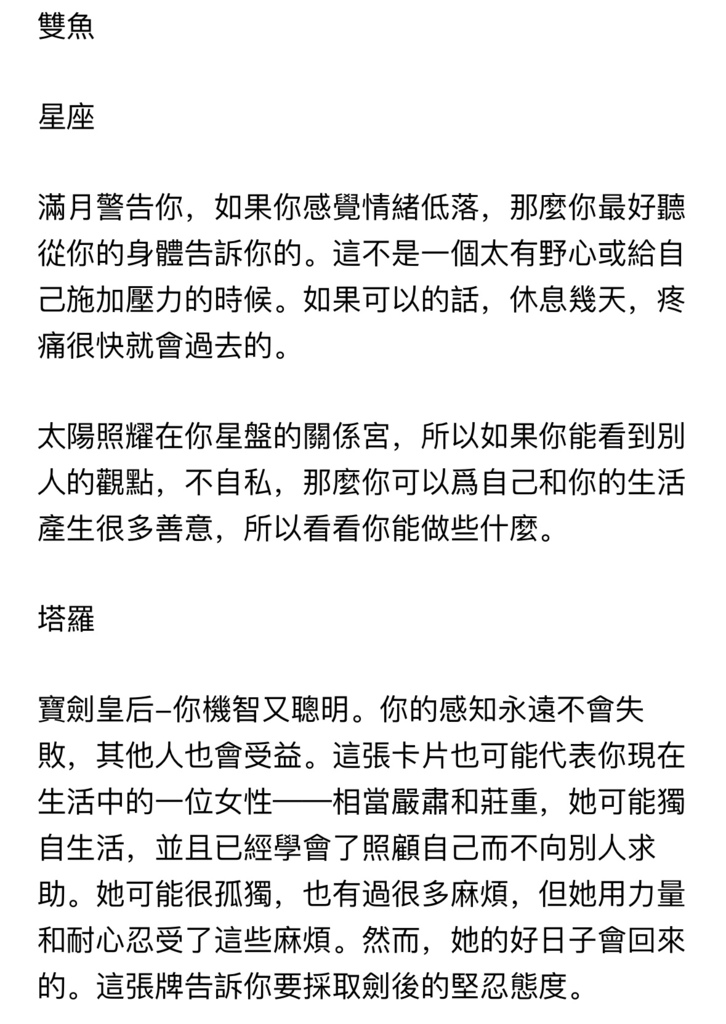 雙魚

星座

滿月警告你，如果你感覺情緒低落，那麼你最好聽從你的身體告訴你的。這不是一個太有野心或給自己施加壓力的時候。如果可以的話，休息幾天，疼痛很快就會過去的。

太陽照耀在你星盤的關係宮，所以如果你能看到別人的觀點，不自私，那麼你可以爲自己和你的生活產生很多善意，所以看看你能做些什麼。

塔羅

寶劍皇后–你機智又聰明。你的感知永遠不會失敗，其他人也會受益。這張卡片也可能代表你現在生活中的一位女性——相當嚴肅和莊重，她可能獨自生活，並且已經學會了照顧自己而不向別人求助。她可能很孤獨，也有過很多麻煩，但她用力量和耐心忍受了這些麻煩。然而，她的好日子會回來的。這張牌告訴你要採取劍後的堅忍態度。